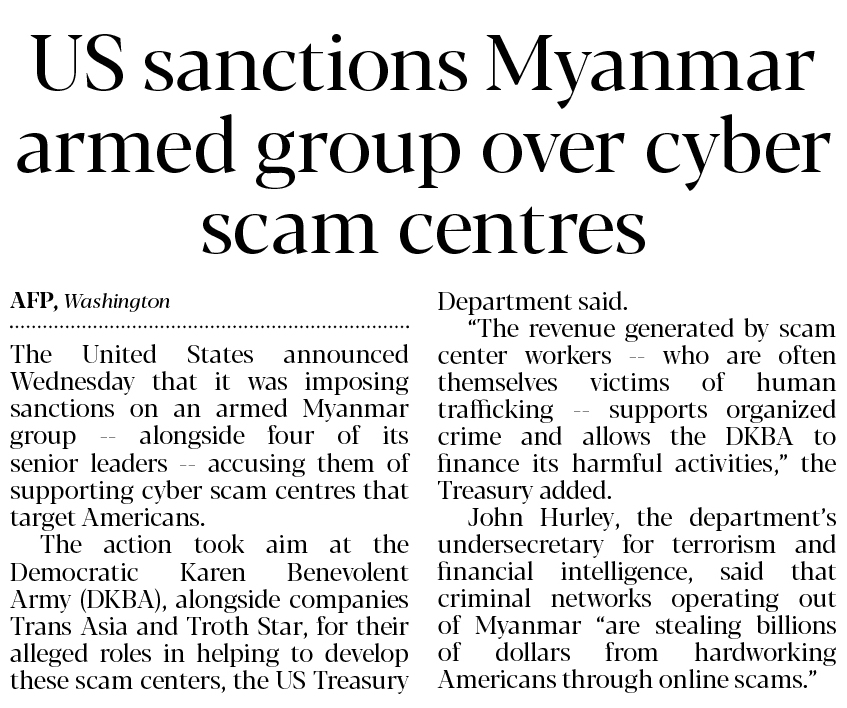 US sanctions Myanmar armed group over cyber scam centres

AFP, Washington

The United States announced Wednesday that it was imposing sanctions on an armed Myanmar group -- alongside four of its senior leaders -- accusing them of supporting cyber scam centres that target Americans.

The action took aim at the Democratic Karen Benevolent Army (DKBA), alongside companies Trans Asia and Troth Star, for their alleged roles in helping to develop these scam centers, the US Treasury Department said.

"The revenue generated by scam center workers -- who are often themselves victims of human trafficking -- supports organized crime and allows the DKBA to finance its harmful activities," the Treasury added.

John Hurley, the department's undersecretary for terrorism and financial intelligence, said that criminal networks operating out of Myanmar "are stealing billions of dollars from hardworking Americans through online scams."